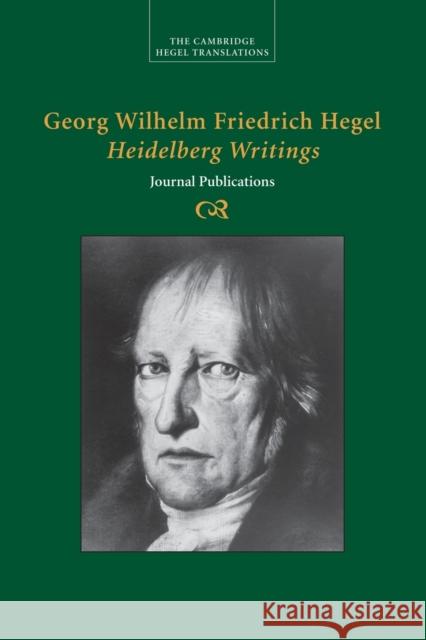 THE CAMBRIDGE HEGEL TRANSLATIONS

Georg Wilhelm Friedrich Hegel
Heidelberg Writings
Journal Publications